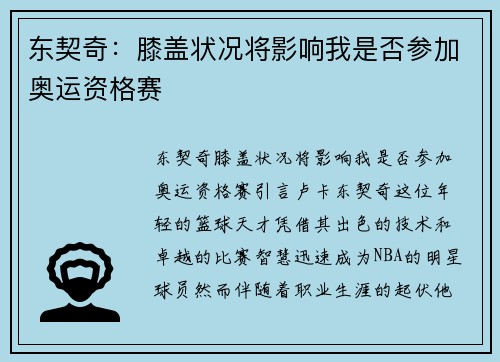 东契奇：膝盖状况将影响我是否参加奥运资格赛

东契奇膝盖状况将影响我是否参加奥运资格赛引言卢卡东契奇这位年轻的篮球天才凭借其出色的技术和卓越的比赛智慧迅速成为NBA的明星球员然而伴随着职业生涯的起伏他